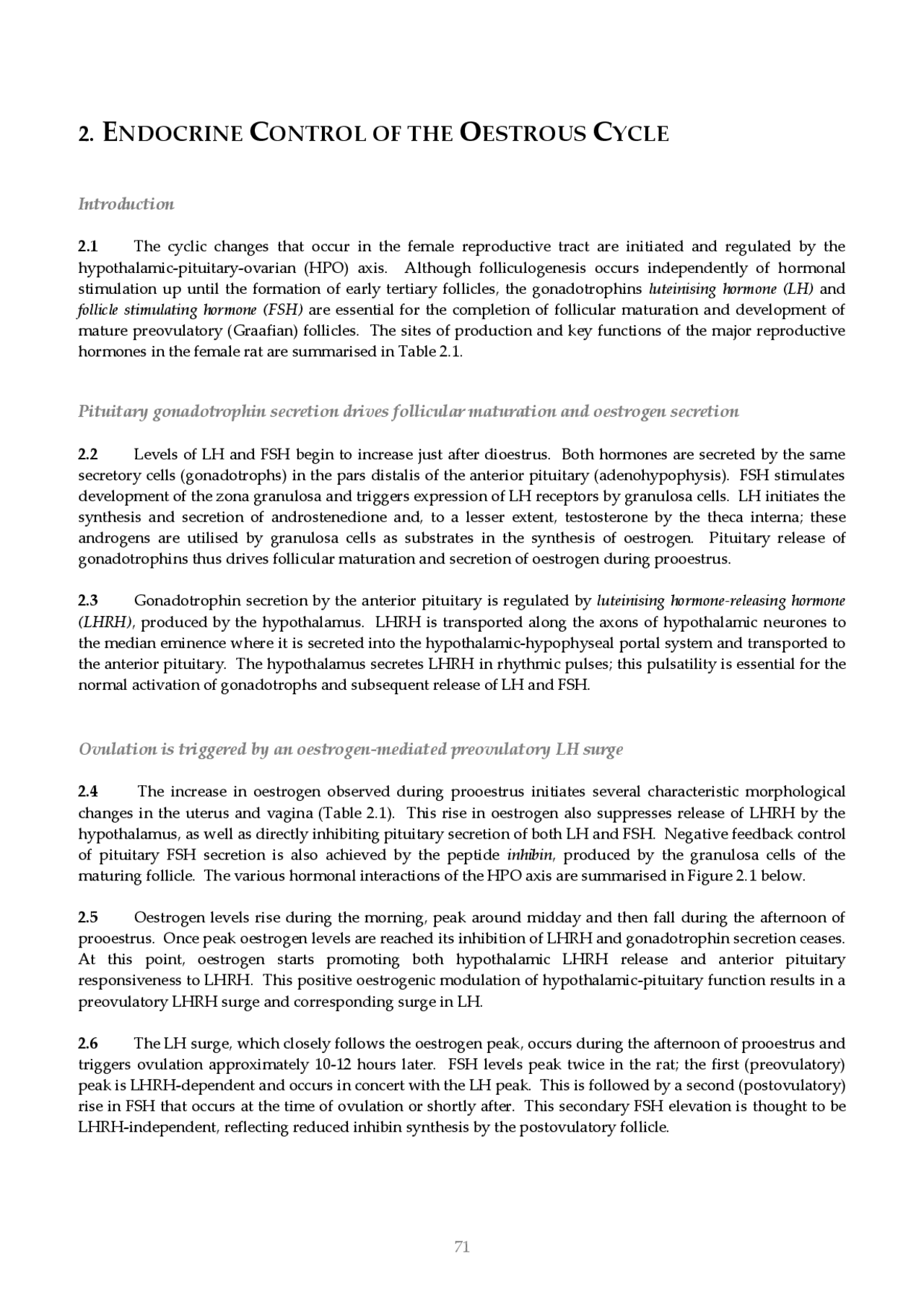 2. ENDOCRINE CONTROL OF THE OESTROUS CYCLE

Introduction

2.1 The cyclic changes that occur in the female reproductive tract are initiated and regulated by the hypothalamic-pituitary-ovarian (HPO) axis. Although folliculogenesis occurs independently of hormonal stimulation up until the formation of early tertiary follicles, the gonadotrophins luteinising hormone (LH) and follicle stimulating hormone (FSH) are essential for the completion of follicular maturation and development of mature preovulatory (Graafian) follicles. The sites of production and key functions of the major reproductive hormones in the female rat are summarised in Table 2.1.

Pituitary gonadotrophin secretion drives follicular maturation and oestrogen secretion

2.2 Levels of LH and FSH begin to increase just after dioestrus. Both hormones are secreted by the same secretory cells (gonadotrophs) in the pars distalis of the anterior pituitary (adenohypophysis). FSH stimulates development of the zona granulosa and triggers expression of LH receptors by granulosa cells. LH initiates the synthesis and secretion of androstenedione and, to a lesser extent, testosterone by the theca interna; these androgens are utilised by granulosa cells as substrates in the synthesis of oestrogen. Pituitary release of gonadotrophins thus drives follicular maturation and secretion of oestrogen during prooestrus.

2.3 Gonadotrophin secretion by the anterior pituitary is regulated by luteinising hormone-releasing hormone (LHRH), produced by the hypothalamus. LHRH is transported along the axons of hypothalamic neurones to the median eminence where it is secreted into the hypothalamic-hypophyseal portal system and transported to the anterior pituitary. The hypothalamus secretes LHRH in rhythmic pulses; this pulsatility is essential for the normal activation of gonadotrophs and subsequent release of LH and FSH.

Ovulation is triggered by an oestrogen-mediated preovulatory LH surge

2.4 The increase in oestrogen observed during prooestrus initiates several characteristic morphological changes in the uterus and vagina (Table 2.1). This rise in oestrogen also suppresses release of LHRH by the hypothalamus, as well as directly inhibiting pituitary secretion of both LH and FSH. Negative feedback control of pituitary FSH secretion is also achieved by the peptide inhibin, produced by the granulosa cells of the maturing follicle. The various hormonal interactions of the HPO axis are summarised in Figure 2.1 below.

2.5 Oestrogen levels rise during the morning, peak around midday and then fall during the afternoon of prooestrus. Once peak oestrogen levels are reached its inhibition of LHRH and gonadotrophin secretion ceases. At this point, oestrogen starts promoting both hypothalamic LHRH release and anterior pituitary responsiveness to LHRH. This positive oestrogenic modulation of hypothalamic-pituitary function results in a preovulatory LHRH surge and corresponding surge in LH.

2.6 The LH surge, which closely follows the oestrogen peak, occurs during the afternoon of prooestrus and triggers ovulation approximately 10-12 hours later. FSH levels peak twice in the rat; the first (preovulatory) peak is LHRH-dependent and occurs in concert with the LH peak. This is followed by a second (postovulatory) rise in FSH that occurs at the time of ovulation or shortly after. This secondary FSH elevation is thought to be LHRH-independent, reflecting reduced inhibin synthesis by the postovulatory follicle.

71